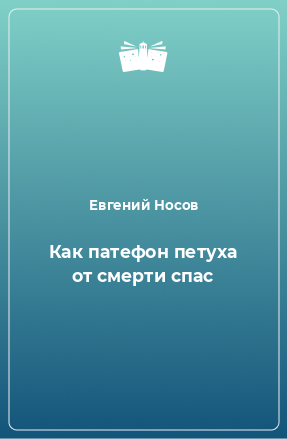 Евгений Носов

Как патефон петуха от смерти спас